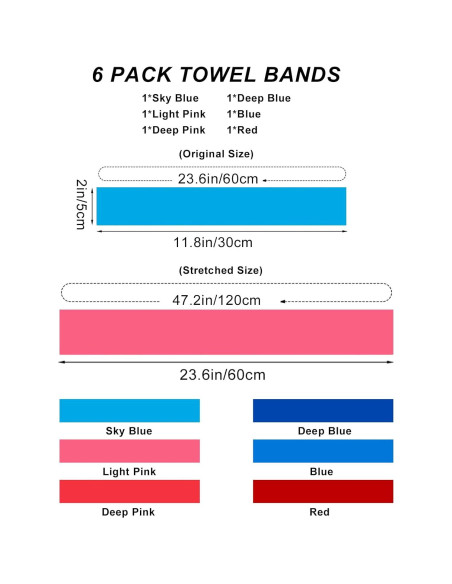 6 PACK TOWEL BANDS

1*Sky Blue
1*Light Pink
1*Deep Pink

1*Deep Blue
1*Blue
1*Red

(Original Size)

23.6in/60cm

2in/5cm

11.8in/30cm

(Stretched Size)

47.2in/120cm

23.6in/60cm

Sky Blue

Light Pink

Deep Pink

Deep Blue

Blue

Red